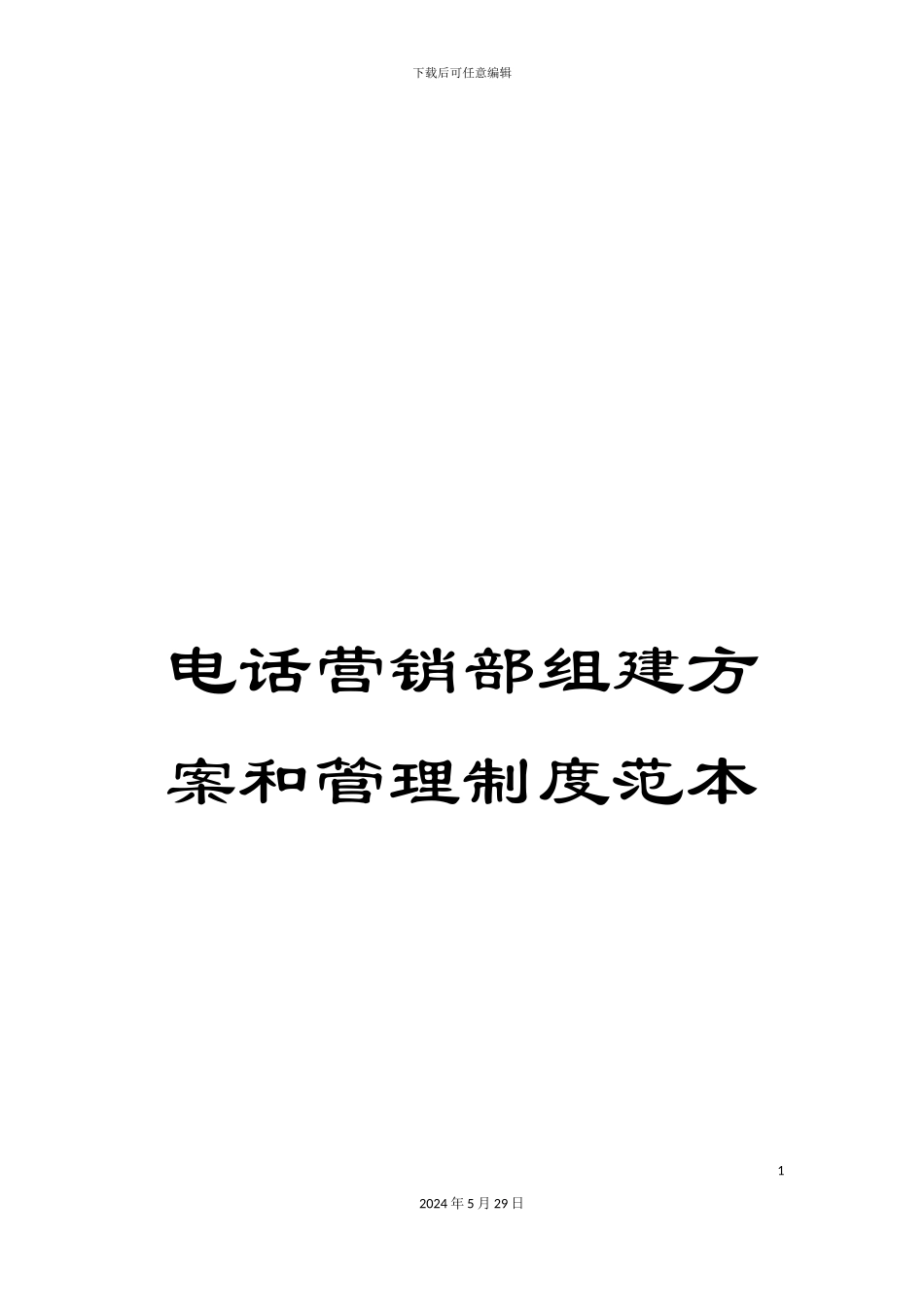 下载后可任意编辑

电话营销部组建方案和管理制度范本

1

2024年5月29日